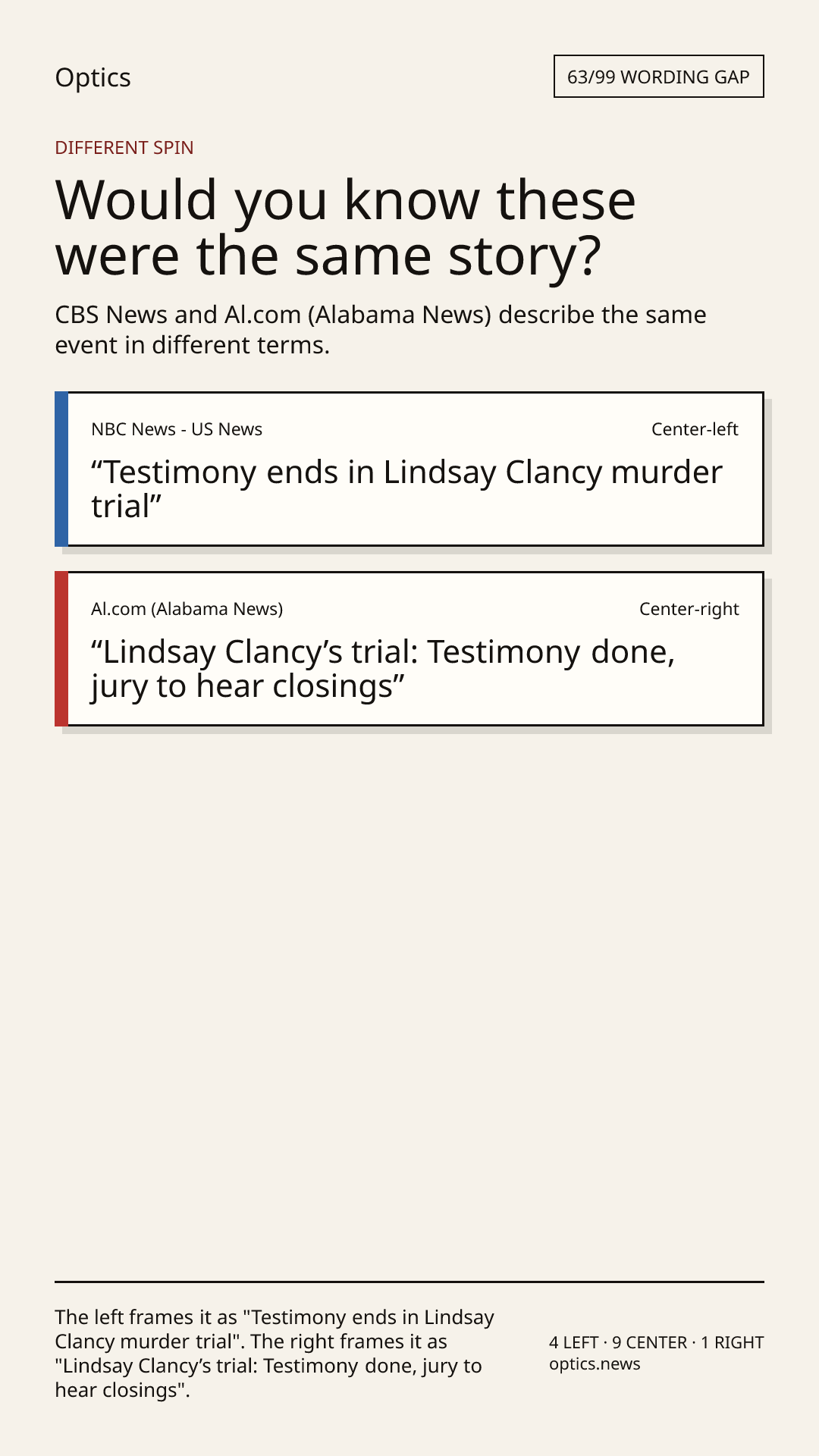 Optics

63/99 WORDING GAP

DIFFERENT SPIN

Would you know these were the same story?

CBS News and Al.com (Alabama News) describe the same event in different terms.

NBC News - US News

Center-left

"Testimony ends in Lindsay Clancy murder trial"

Al.com (Alabama News)

Center-right

"Lindsay Clancy's trial: Testimony done, jury to hear closings"

The left frames it as "Testimony ends in Lindsay Clancy murder trial". The right frames it as "Lindsay Clancy's trial: Testimony done, jury to hear closings".

4 LEFT · 9 CENTER · 1 RIGHT
optics.news